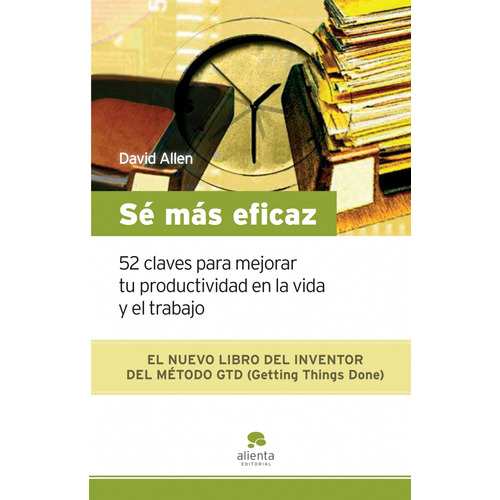 David Allen

Sé más eficaz

52 claves para mejorar tu productividad en la vida y el trabajo

EL NUEVO LIBRO DEL INVENTOR DEL MÉTODO GTD (Getting Things Done)

alienta
EDITORIAL